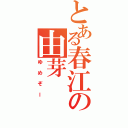 とある春江の由芽

ゆめぞー